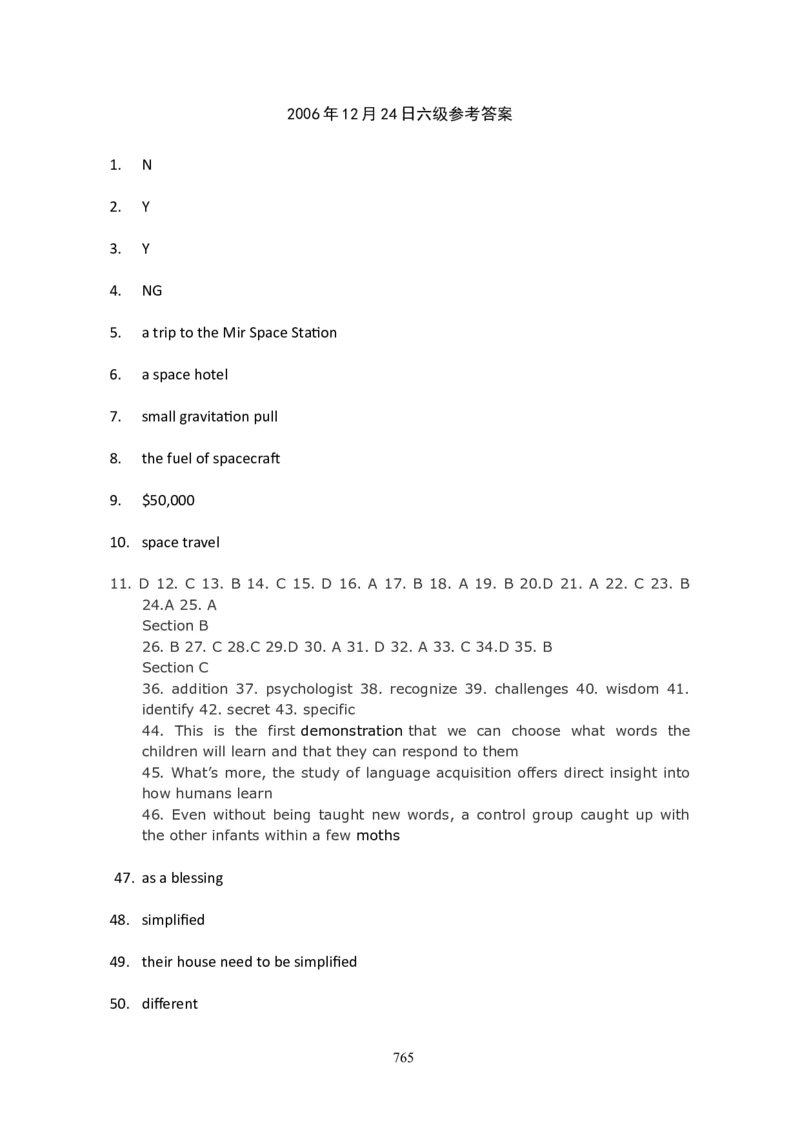 2006年12月24日六级参考答案

1. N

2. Y

3. Y

4. NG

5. a trip to the Mir Space Station

6. a space hotel

7. small gravitation pull

8. the fuel of spacecraft

9. $50,000

10. space travel

11. D 12. C 13. B 14. C 15. D 16. A 17. B 18. A 19. B 20.D 21. A 22. C 23. B 24.A 25. A
Section B
26. B 27. C 28.C 29.D 30. A 31. D 32. A 33. C 34.D 35. B
Section C
36. addition 37. psychologist 38. recognize 39. challenges 40. wisdom 41. identify 42. secret 43. specific
44. This is the first demonstration that we can choose what words the children will learn and that they can respond to them
45. What's more, the study of language acquisition offers direct insight into how humans learn
46. Even without being taught new words, a control group caught up with the other infants within a few moths

47. as a blessing

48. simplified

49. their house need to be simplified

50. different

765